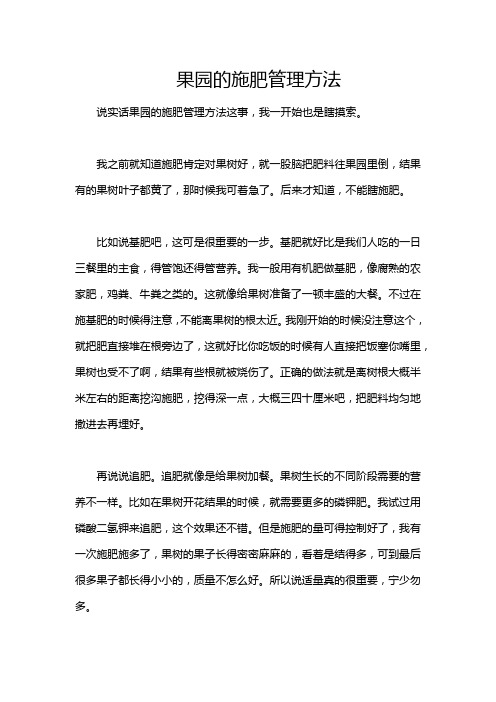 果园的施肥管理方法

说实话果园的施肥管理方法这事，我一开始也是瞎摸索。

我之前就知道施肥肯定对果树好，就一股脑把肥料往果园里倒，结果有的果树叶子都黄了，那时候我可着急了。后来才知道，不能瞎施肥。

比如说基肥吧，这可是很重要的一步。基肥就好比是我们人吃的一日三餐里的主食，得管饱还得管营养。我一般用有机肥做基肥，像腐熟的农家肥，鸡粪、牛粪之类的。这就像给果树准备了一顿丰盛的大餐。不过在施基肥的时候得注意，不能离果树的根太近。我刚开始的时候没注意这个，就把肥直接堆在根旁边了，这就好比你吃饭的时候有人直接把饭塞你嘴里，果树也受不了啊，结果有些根就被烧伤了。正确的做法就是离树根大概半米左右的距离挖沟施肥，挖得深一点，大概三四十厘米吧，把肥料均匀地撒进去再埋好。

再说说追肥。追肥就像是给果树加餐。果树生长的不同阶段需要的营养不一样。比如在果树开花结果的时候，就需要更多的磷钾肥。我试过用磷酸二氢钾来追肥，这个效果还不错。但是施肥的量可得控制好了，我有一次施肥施多了，果树的果子长得密密麻麻的，看着是结得多，可到最后很多果子都长得小小的，质量不怎么好。所以说适量真的很重要，宁少勿多。